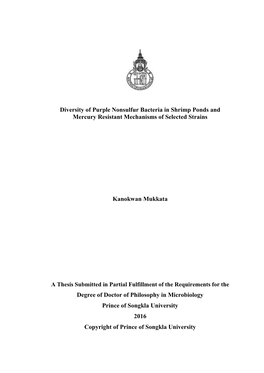 Diversity of Purple Nonsulfur Bacteria in Shrimp Ponds and Mercury Resistant Mechanisms of Selected Strains

Kanokwan Mukkata

A Thesis Submitted in Partial Fulfillment of the Requirements for the Degree of Doctor of Philosophy in Microbiology
Prince of Songkla University
2016
Copyright of Prince of Songkla University